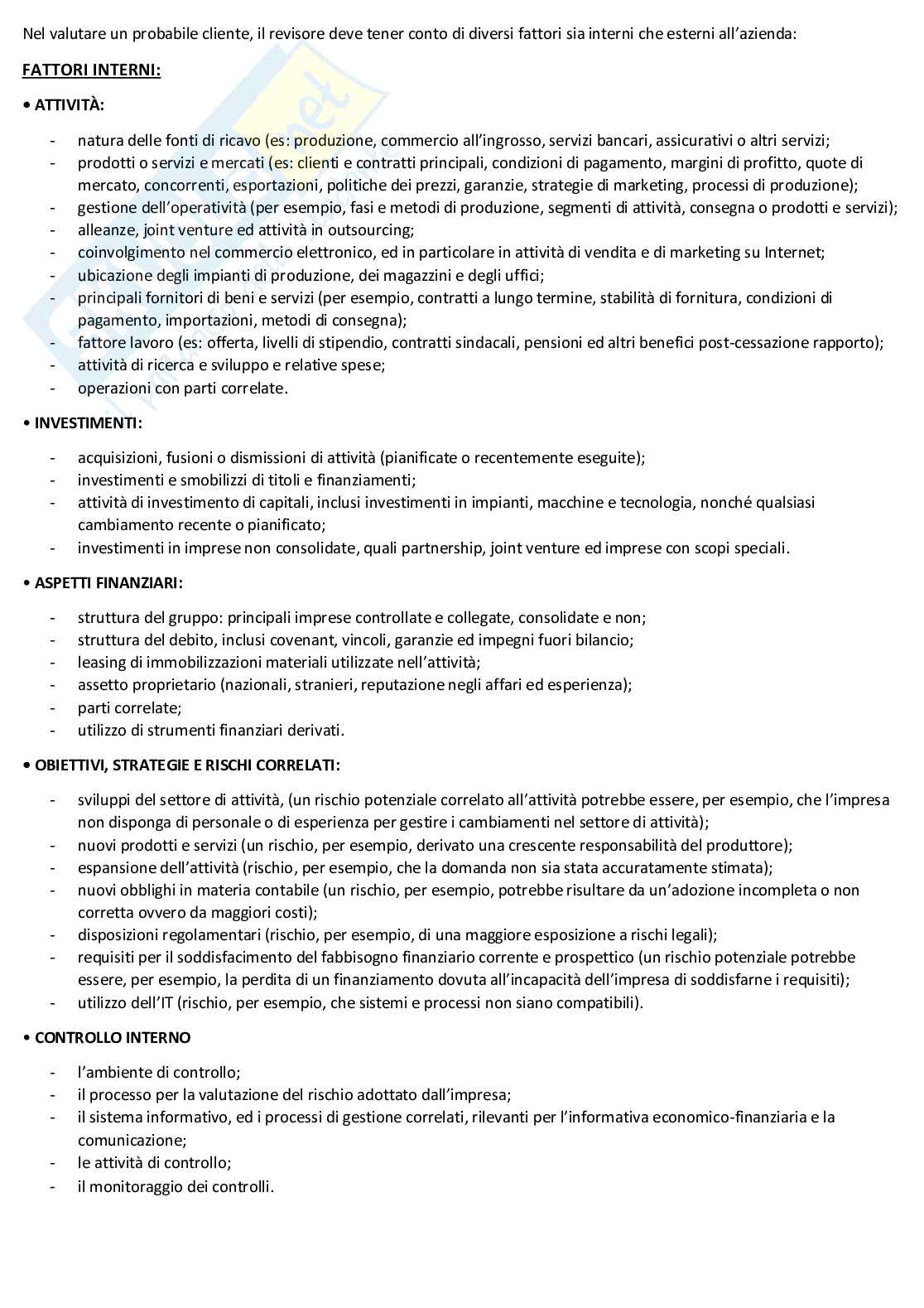 Nel valutare un probabile cliente, il revisore deve tener conto di diversi fattori sia interni che esterni all'azienda:

FATTORI INTERNI:

• ATTIVITÀ:

- natura delle fonti di ricavo (es: produzione, commercio all'ingrosso, servizi bancari, assicurativi o altri servizi;
- prodotti o servizi e mercati (es: clienti e contratti principali, condizioni di pagamento, margini di profitto, quote di mercato, concorrenti, esportazioni, politiche dei prezzi, garanzie, strategie di marketing, processi di produzione);
- gestione dell'operatività (per esempio, fasi e metodi di produzione, segmenti di attività, consegna o prodotti e servizi);
- alleanze, joint venture ed attività in outsourcing;
- coinvolgimento nel commercio elettronico, ed in particolare in attività di vendita e di marketing su Internet;
- ubicazione degli impianti di produzione, dei magazzini e degli uffici;
- principali fornitori di beni e servizi (per esempio, contratti a lungo termine, stabilità di fornitura, condizioni di pagamento, importazioni, metodi di consegna);
- fattore lavoro (es: offerta, livelli di stipendio, contratti sindacali, pensioni ed altri benefici post-cessazione rapporto);
- attività di ricerca e sviluppo e relative spese;
- operazioni con parti correlate.

• INVESTIMENTI:

- acquisizioni, fusioni o dismissioni di attività (pianificate o recentemente eseguite);
- investimenti e smobilizzi di titoli e finanziamenti;
- attività di investimento di capitali, inclusi investimenti in impianti, macchine e tecnologia, nonché qualsiasi cambiamento recente o pianificato;
- investimenti in imprese non consolidate, quali partnership, joint venture ed imprese con scopi speciali.

• ASPETTI FINANZIARI:

- struttura del gruppo: principali imprese controllate e collegate, consolidate e non;
- struttura del debito, inclusi covenant, vincoli, garanzie ed impegni fuori bilancio;
- leasing di immobilizzazioni materiali utilizzate nell'attività;
- assetto proprietario (nazionali, stranieri, reputazione negli affari ed esperienza);
- parti correlate;
- utilizzo di strumenti finanziari derivati.

• OBIETTIVI, STRATEGIE E RISCHI CORRELATI:

- sviluppi del settore di attività, (un rischio potenziale correlato all'attività potrebbe essere, per esempio, che l'impresa non disponga di personale o di esperienza per gestire i cambiamenti nel settore di attività);
- nuovi prodotti e servizi (un rischio, per esempio, derivato una crescente responsabilità del produttore);
- espansione dell'attività (rischio, per esempio, che la domanda non sia stata accuratamente stimata);
- nuovi obblighi in materia contabile (un rischio, per esempio, potrebbe risultare da un'adozione incompleta o non corretta ovvero da maggiori costi);
- disposizioni regolamentari (rischio, per esempio, di una maggiore esposizione a rischi legali);
- requisiti per il soddisfacimento del fabbisogno finanziario corrente e prospettico (un rischio potenziale potrebbe essere, per esempio, la perdita di un finanziamento dovuta all'incapacità dell'impresa di soddisfarne i requisiti);
- utilizzo dell'IT (rischio, per esempio, che sistemi e processi non siano compatibili).

• CONTROLLO INTERNO

- l'ambiente di controllo;
- il processo per la valutazione del rischio adottato dall'impresa;
- il sistema informativo, ed i processi di gestione correlati, rilevanti per l'informativa economico-finanziaria e la comunicazione;
- le attività di controllo;
- il monitoraggio dei controlli.